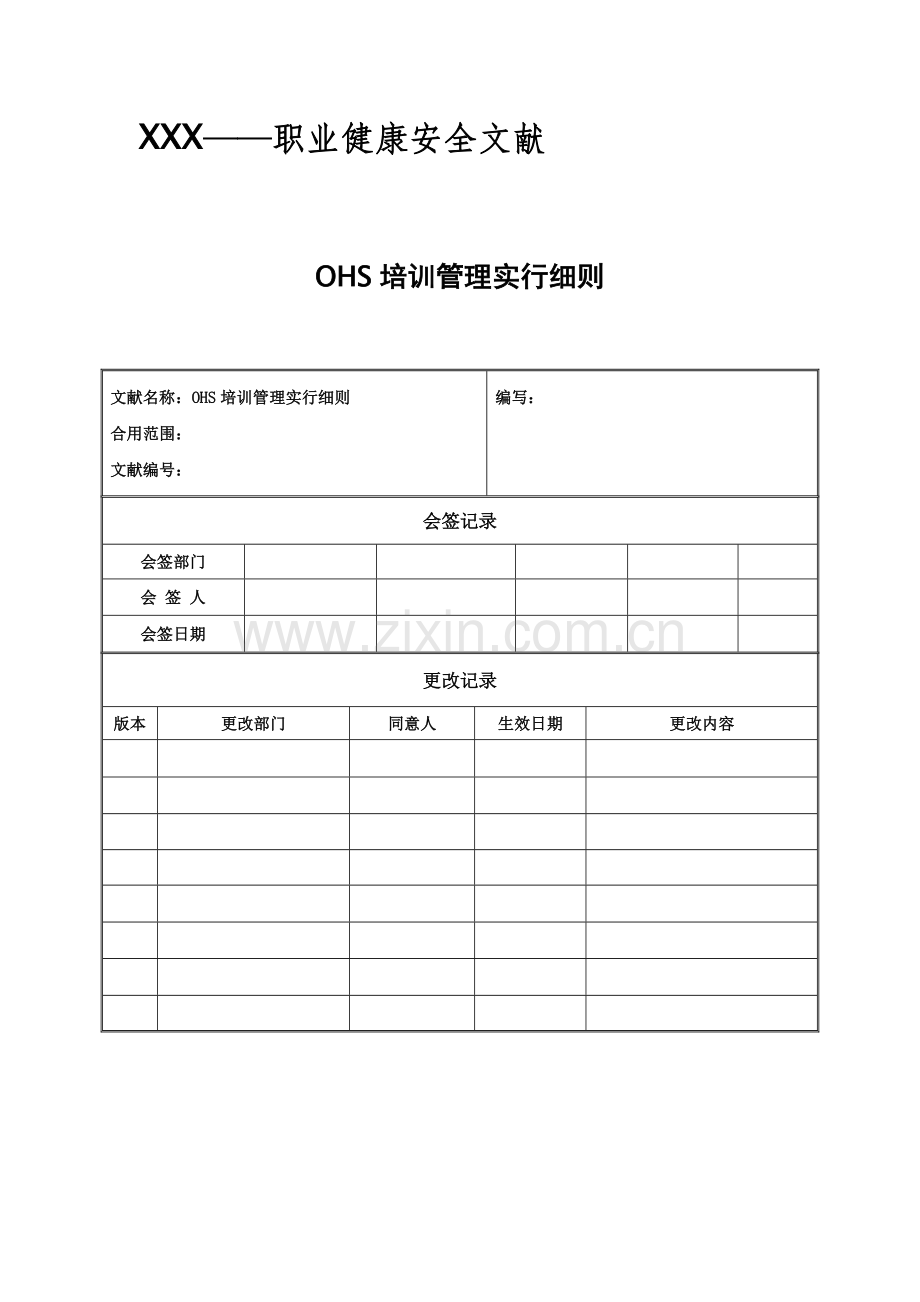 XXX——职业健康安全文献

OHS培训管理实行细则

文献名称：OHS培训管理实行细则
合用范围：
文献编号：

编写：

会签记录

| 会签部门 | | | | | |
|---|---|---|---|---|---|
| 会 签 人 | | | | | |
| 会签日期 | | | | | |

更改记录

| 版本 | 更改部门 | 同意人 | 生效日期 | 更改内容 |
|---|---|---|---|---|
| | | | | |
| | | | | |
| | | | | |
| | | | | |
| | | | | |
| | | | | |
| | | | | |
| | | | | |

www.zixin.com.cn